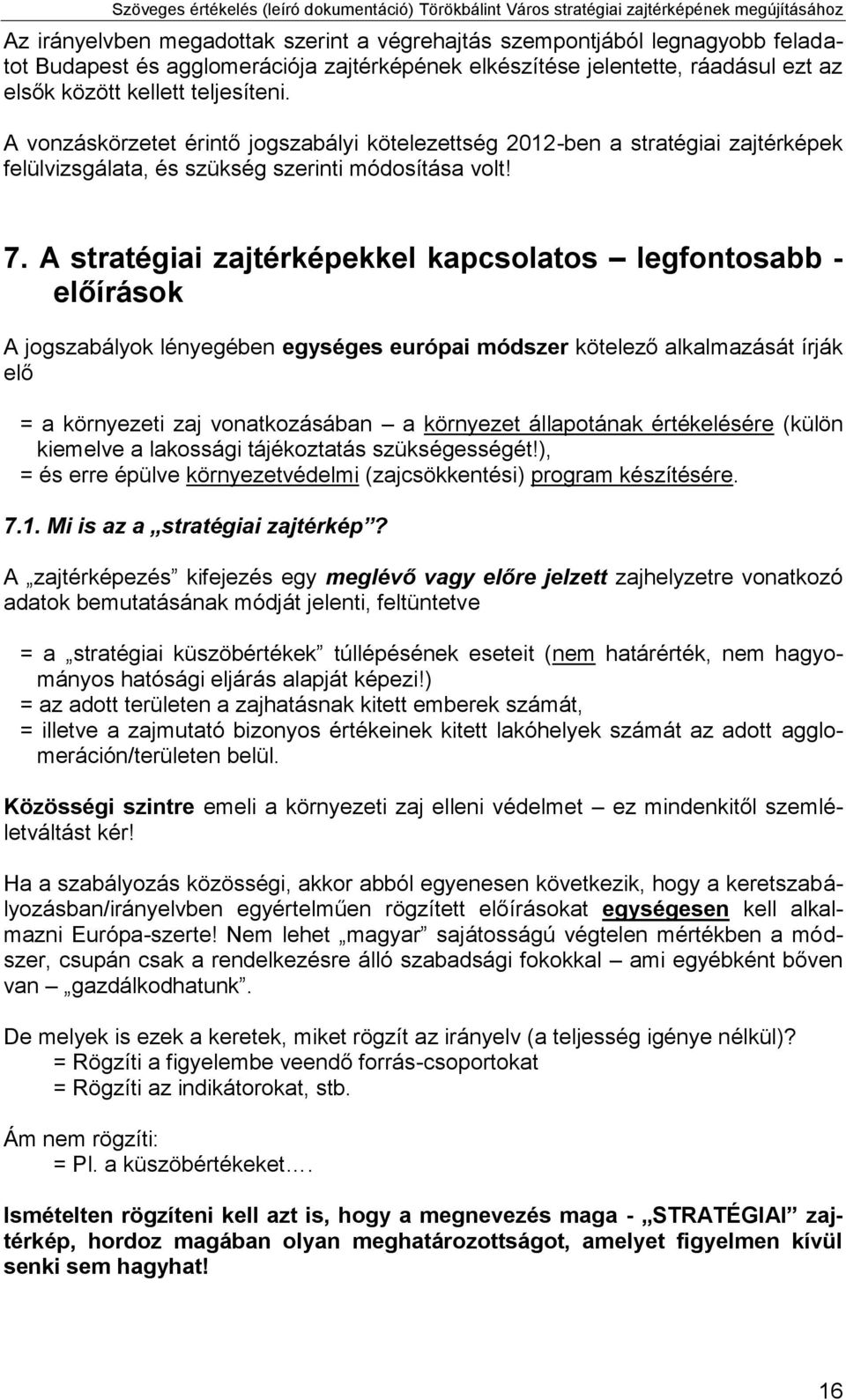 Szöveges értékelés (leíró dokumentáció) Törökbálint Város stratégiai zajtérképének megújításához

Az irányelvben megadottak szerint a végrehajtás szempontjából legnagyobb feladatot Budapest és agglomerációja zajtérképének elkészítése jelentette, ráadásul ezt az elsők között kellett teljesíteni.

A vonzáskörzetet érintő jogszabályi kötelezettség 2012-ben a stratégiai zajtérképek felülvizsgálata, és szükség szerinti módosítása volt!

7. A stratégiai zajtérképekkel kapcsolatos – legfontosabb - előírások

A jogszabályok lényegében egységes európai módszer kötelező alkalmazását írják elő

= a környezeti zaj vonatkozásában – a környezet állapotának értékelésére (külön kiemelve a lakossági tájékoztatás szükségességét!),
= és erre épülve környezetvédelmi (zajcsökkentési) program készítésére.

7.1. Mi is az a „stratégiai zajtérkép”?

A „zajtérképezés” kifejezés egy meglévő vagy előre jelzett zajhelyzetre vonatkozó adatok bemutatásának módját jelenti, feltüntetve

= a „stratégiai küszöbértékek” túllépésének eseteit (nem határérték, nem hagyományos hatósági eljárás alapját képezi!)
= az adott területen a zajhatásnak kitett emberek számát,
= illetve a zajmutató bizonyos értékeinek kitett lakóhelyek számát az adott agglomeráción/területen belül.

Közösségi szintre emeli a környezeti zaj elleni védelmet – ez mindenkitől szemléletváltást kér!

Ha a szabályozás közösségi, akkor abból egyenesen következik, hogy a keretszabályozásban/irányelvben egyértelműen rögzített előírásokat egységesen kell alkalmazni Európa-szerte! Nem lehet „magyar” sajátosságú végtelen mértékben a módszer, csupán csak a rendelkezésre álló szabadsági fokokkal – ami egyébként bőven van – „gazdálkodhatunk”.

De melyek is ezek a keretek, miket rögzít az irányelv (a teljesség igénye nélkül)?
= Rögzíti a figyelembe veendő forrás-csoportokat
= Rögzíti az indikátorokat, stb.

Ám nem rögzíti:
= Pl. a küszöbértékeket….

Ismételten rögzíteni kell azt is, hogy a megnevezés maga - „STRATÉGIAI” zajtérkép, hordoz magában olyan meghatározottságot, amelyet figyelmen kívül senki sem hagyhat!

16